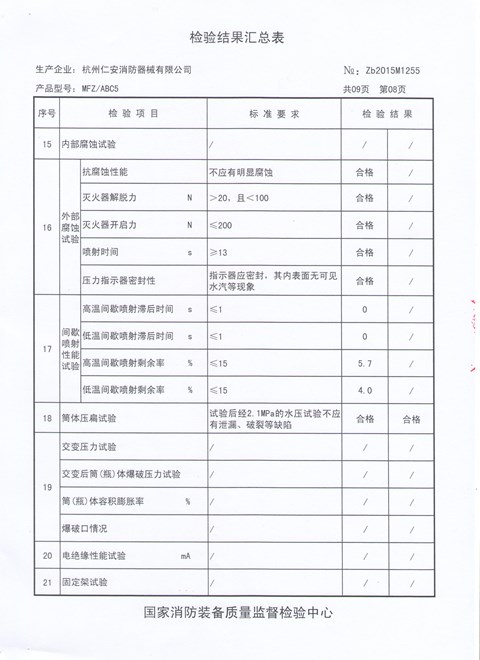 检验结果汇总表

生产企业：杭州仁安消防器械有限公司

№：Zb2015M1255

产品型号：MFZ/ABC5

共09页　第08页

| 序号 | 检验项目 | | 标准要求 | 检验结果 | |
|---|---|---|---|---|---|
| 15 | 内部腐蚀试验 | | / | / | / |
| 16 | 外部腐蚀试验 | 抗腐蚀性能 | 不应有明显腐蚀 | 合格 | / |
| | | 灭火器解脱力　N | ＞20，且＜100 | 合格 | / |
| | | 灭火器开启力　N | ≤200 | 合格 | / |
| | | 喷射时间　s | ≥13 | 合格 | / |
| | | 压力指示器密封性 | 指示器应密封，其内表面无可见水汽等现象 | 合格 | / |
| 17 | 间歇喷射性能试验 | 高温间歇喷射滞后时间　s | ≤1 | 0 | / |
| | | 低温间歇喷射滞后时间　s | ≤1 | 0 | / |
| | | 高温间歇喷射剩余率　% | ≤15 | 5.7 | / |
| | | 低温间歇喷射剩余率　% | ≤15 | 4.0 | / |
| 18 | 筒体压扁试验 | | 试验后经2.1MPa的水压试验不应有泄漏、破裂等缺陷 | 合格 | 合格 |
| 19 | 交变压力试验 | | / | / | / |
| | 交变后筒（瓶）体爆破压力试验 | | / | / | / |
| | 筒（瓶）体容积膨胀率　% | | / | / | / |
| | 爆破口情况 | | / | / | / |
| 20 | 电绝缘性能试验　mA | | / | / | / |
| 21 | 固定架试验 | | / | / | / |

国家消防装备质量监督检验中心